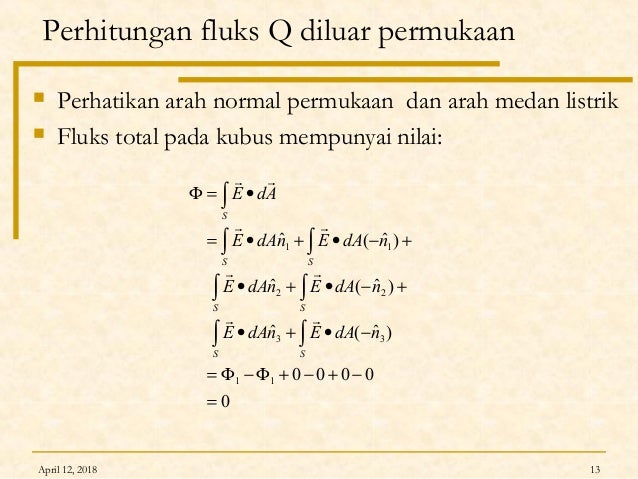 Perhitungan fluks Q diluar permukaan

Perhatikan arah normal permukaan dan arah medan listrik

Fluks total pada kubus mempunyai nilai:

$\Phi = \int_S \vec{E} \bullet d\vec{A}$

$= \int_S \vec{E} \bullet dA\hat{n}_1 + \int_S \vec{E} \bullet dA(-\hat{n}_1) +$

$\int_S \vec{E} \bullet dA\hat{n}_2 + \int_S \vec{E} \bullet dA(-\hat{n}_2) +$

$\int_S \vec{E} \bullet dA\hat{n}_3 + \int_S \vec{E} \bullet dA(-\hat{n}_3)$

$= \Phi_1 - \Phi_1 + 0 - 0 + 0 - 0$

$= 0$

April 12, 2018

13